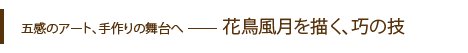 五感のアート、手作りの舞台へ —— 花鳥風月を描く、巧の技